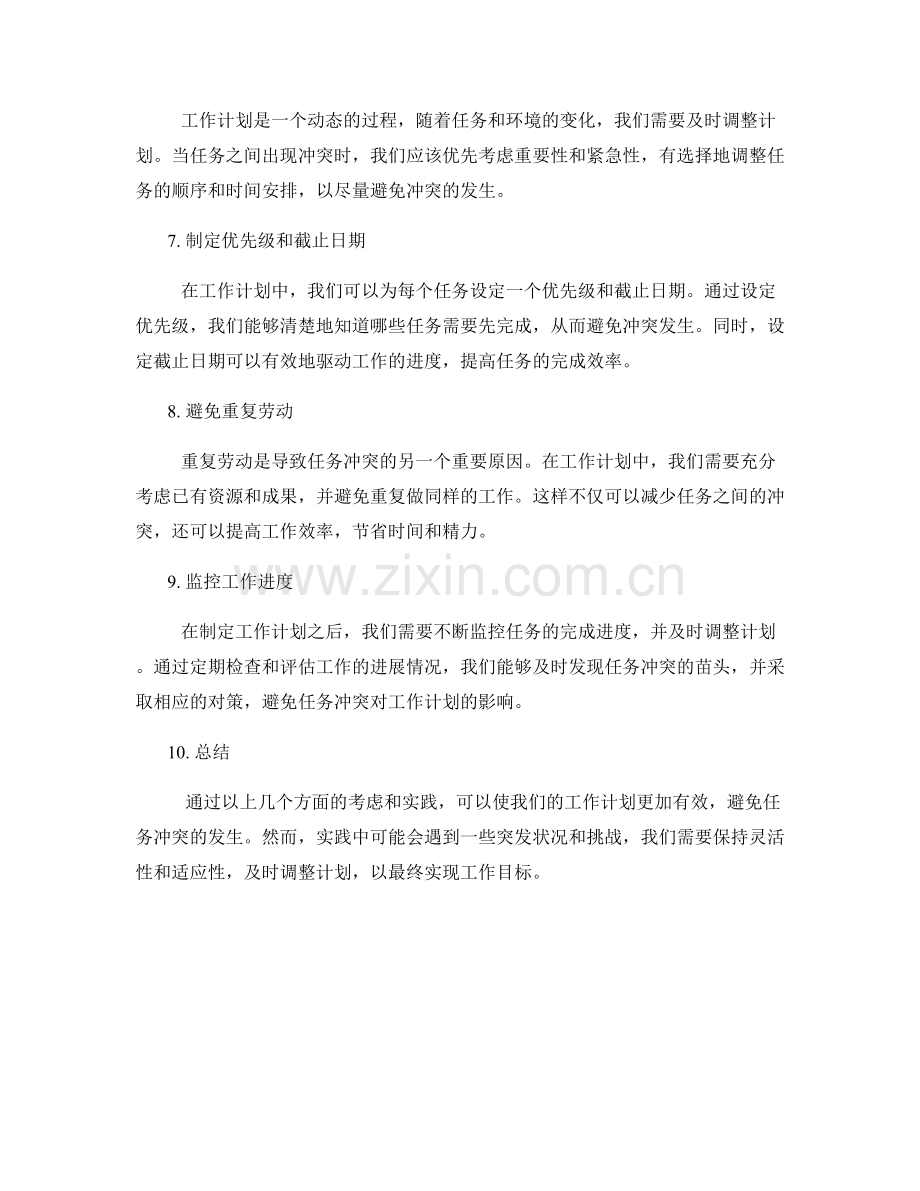 工作计划是一个动态的过程，随着任务和环境的变化，我们需要及时调整计划。当任务之间出现冲突时，我们应该优先考虑重要性和紧急性，有选择地调整任务的顺序和时间安排，以尽量避免冲突的发生。

7.制定优先级和截止日期

在工作计划中，我们可以为每个任务设定一个优先级和截止日期。通过设定优先级，我们能够清楚地知道哪些任务需要先完成，从而避免冲突发生。同时，设定截止日期可以有效地驱动工作的进度，提高任务的完成效率。

8.避免重复劳动

重复劳动是导致任务冲突的另一个重要原因。在工作计划中，我们需要充分考虑已有资源和成果，并避免重复做同样的工作。这样不仅可以减少任务之间的冲突，还可以提高工作效率，节省时间和精力。

9.监控工作进度

在制定工作计划之后，我们需要不断监控任务的完成进度，并及时调整计划。通过定期检查和评估工作的进展情况，我们能够及时发现任务冲突的苗头，并采取相应的对策，避免任务冲突对工作计划的影响。

10.总结

通过以上几个方面的考虑和实践，可以使我们的工作计划更加有效，避免任务冲突的发生。然而，实践中可能会遇到一些突发状况和挑战，我们需要保持灵活性和适应性，及时调整计划，以最终实现工作目标。

www.zixin.com.cn